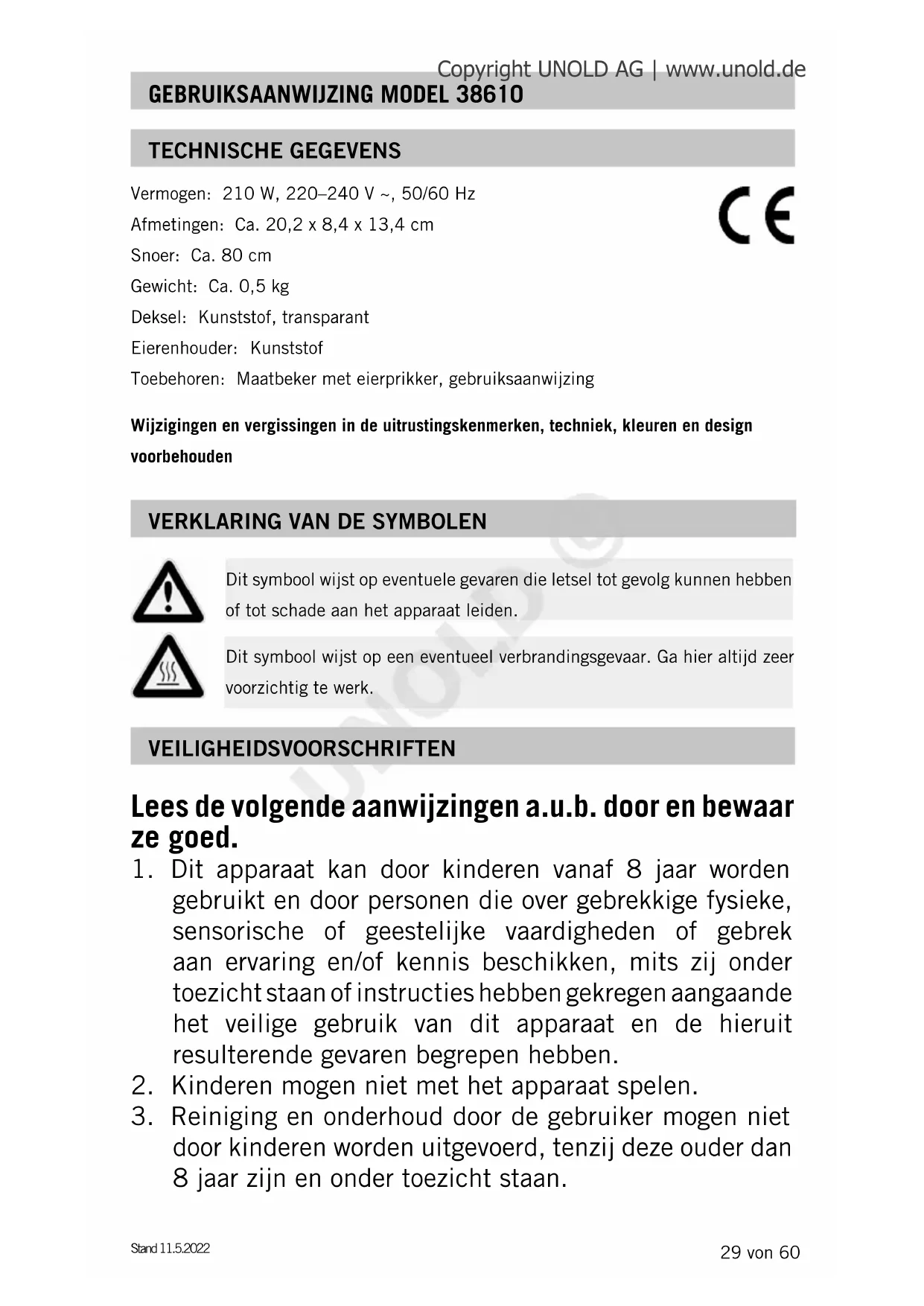 Copyright UNOLD AG | www.unold.de

GEBRUIKSAANWIJZING MODEL 38610

TECHNISCHE GEGEVENS

Vermogen: 210 W, 220–240 V ~, 50/60 Hz
Afmetingen: Ca. 20,2 x 8,4 x 13,4 cm
Snoer: Ca. 80 cm
Gewicht: Ca. 0,5 kg
Deksel: Kunststof, transparant
Eierenhouder: Kunststof
Toebehoren: Maatbeker met eierprikker, gebruiksaanwijzing

CE

Wijzigingen en vergissingen in de uitrustingskenmerken, techniek, kleuren en design voorbehouden

VERKLARING VAN DE SYMBOLEN

Dit symbool wijst op eventuele gevaren die letsel tot gevolg kunnen hebben of tot schade aan het apparaat leiden.

Dit symbool wijst op een eventueel verbrandingsgevaar. Ga hier altijd zeer voorzichtig te werk.

UNOLD ©

VEILIGHEIDSVOORSCHRIFTEN

Lees de volgende aanwijzingen a.u.b. door en bewaar ze goed.

1. Dit apparaat kan door kinderen vanaf 8 jaar worden gebruikt en door personen die over gebrekkige fysieke, sensorische of geestelijke vaardigheden of gebrek aan ervaring en/of kennis beschikken, mits zij onder toezicht staan of instructies hebben gekregen aangaande het veilige gebruik van dit apparaat en de hieruit resulterende gevaren begrepen hebben.
2. Kinderen mogen niet met het apparaat spelen.
3. Reiniging en onderhoud door de gebruiker mogen niet door kinderen worden uitgevoerd, tenzij deze ouder dan 8 jaar zijn en onder toezicht staan.

Stand 11.5.2022

29 von 60